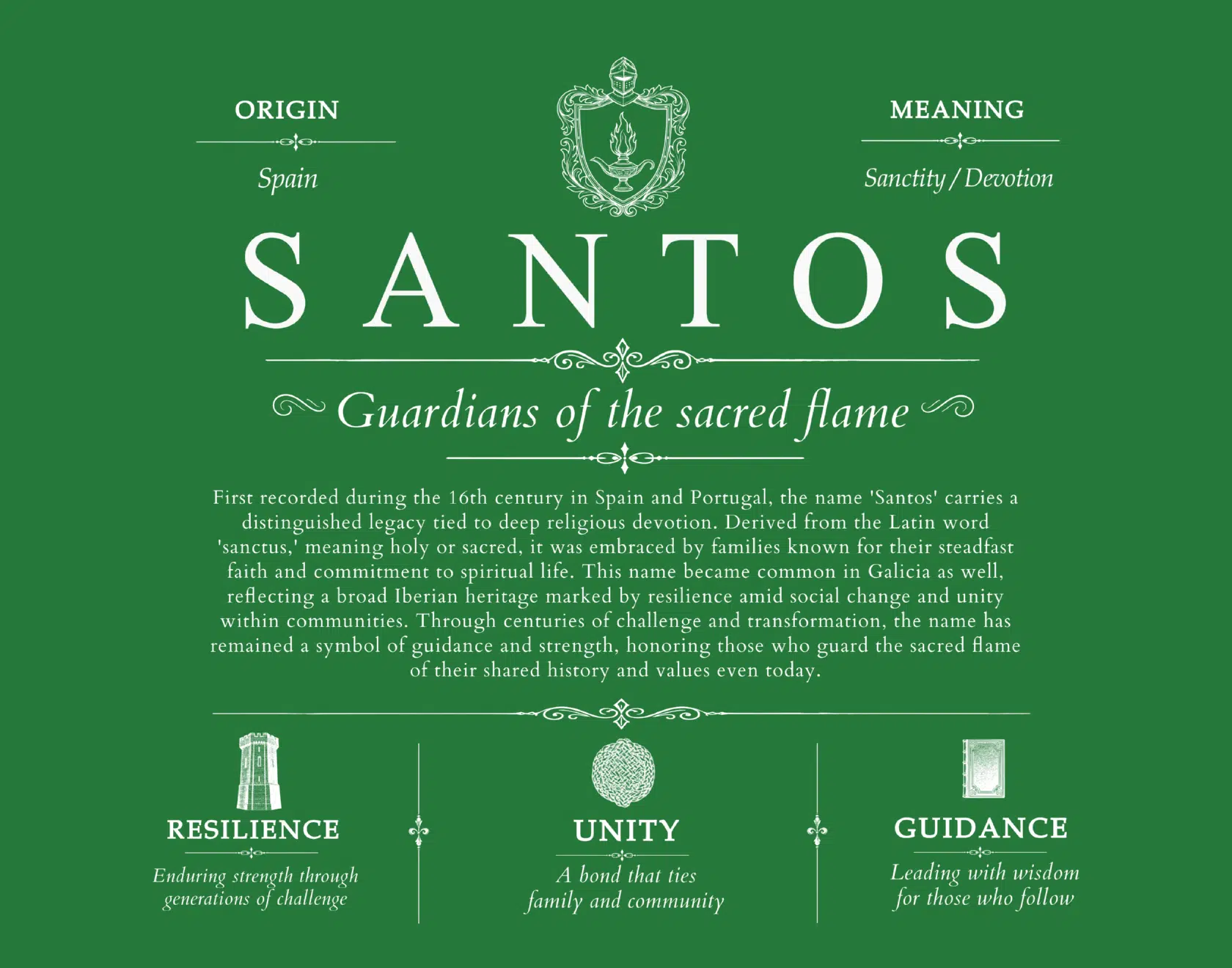 ORIGIN

Spain

MEANING

Sanctity / Devotion

SANTOS

Guardians of the sacred flame

First recorded during the 16th century in Spain and Portugal, the name 'Santos' carries a distinguished legacy tied to deep religious devotion. Derived from the Latin word 'sanctus,' meaning holy or sacred, it was embraced by families known for their steadfast faith and commitment to spiritual life. This name became common in Galicia as well, reflecting a broad Iberian heritage marked by resilience amid social change and unity within communities. Through centuries of challenge and transformation, the name has remained a symbol of guidance and strength, honoring those who guard the sacred flame of their shared history and values even today.

RESILIENCE

Enduring strength through generations of challenge

UNITY

A bond that ties family and community

GUIDANCE

Leading with wisdom for those who follow